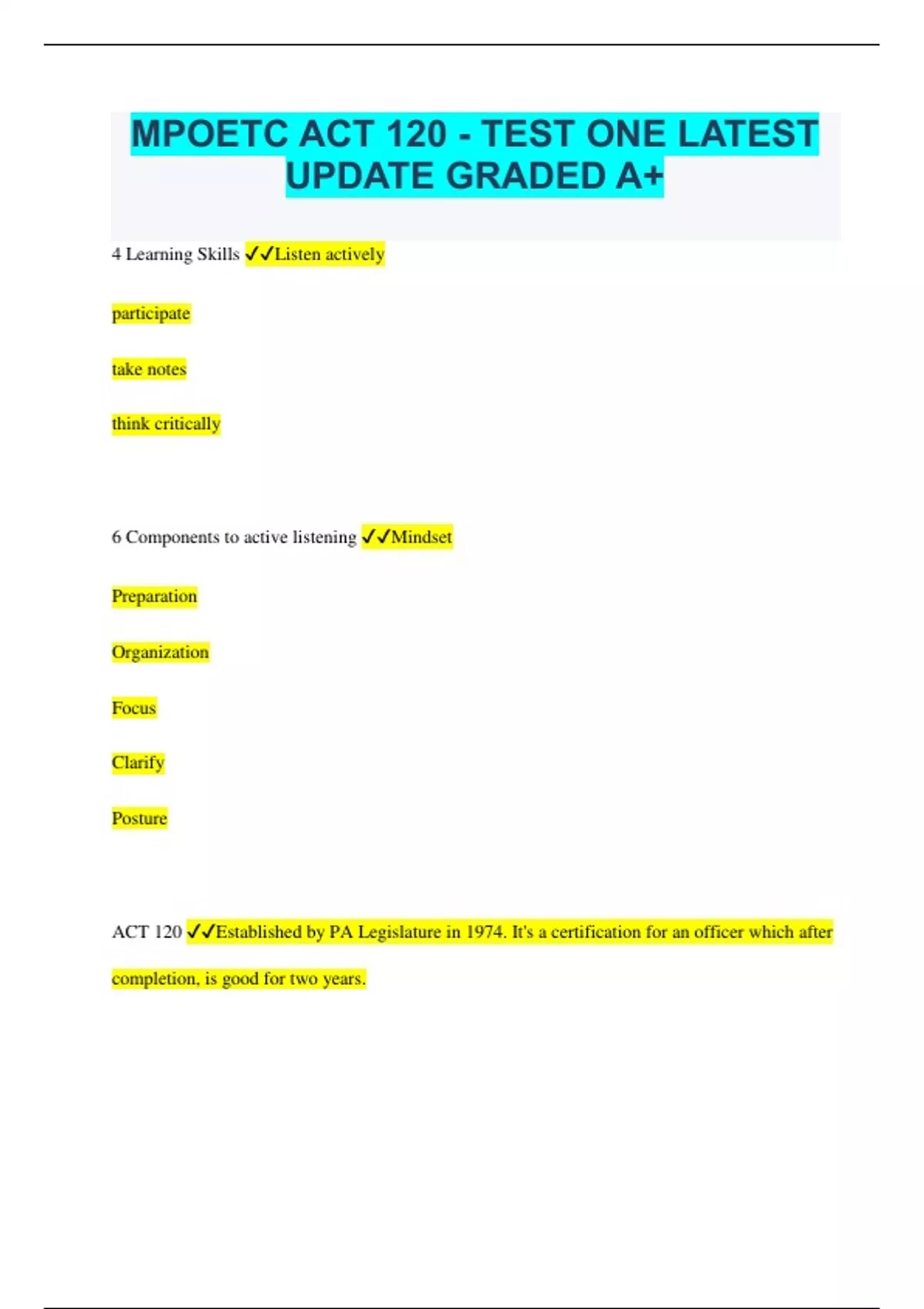 MPOETC ACT 120 - TEST ONE LATEST UPDATE GRADED A+

4 Learning Skills ✓✓Listen actively

participate

take notes

think critically

6 Components to active listening ✓✓Mindset

Preparation

Organization

Focus

Clarify

Posture

ACT 120 ✓✓Established by PA Legislature in 1974. It's a certification for an officer which after completion, is good for two years.